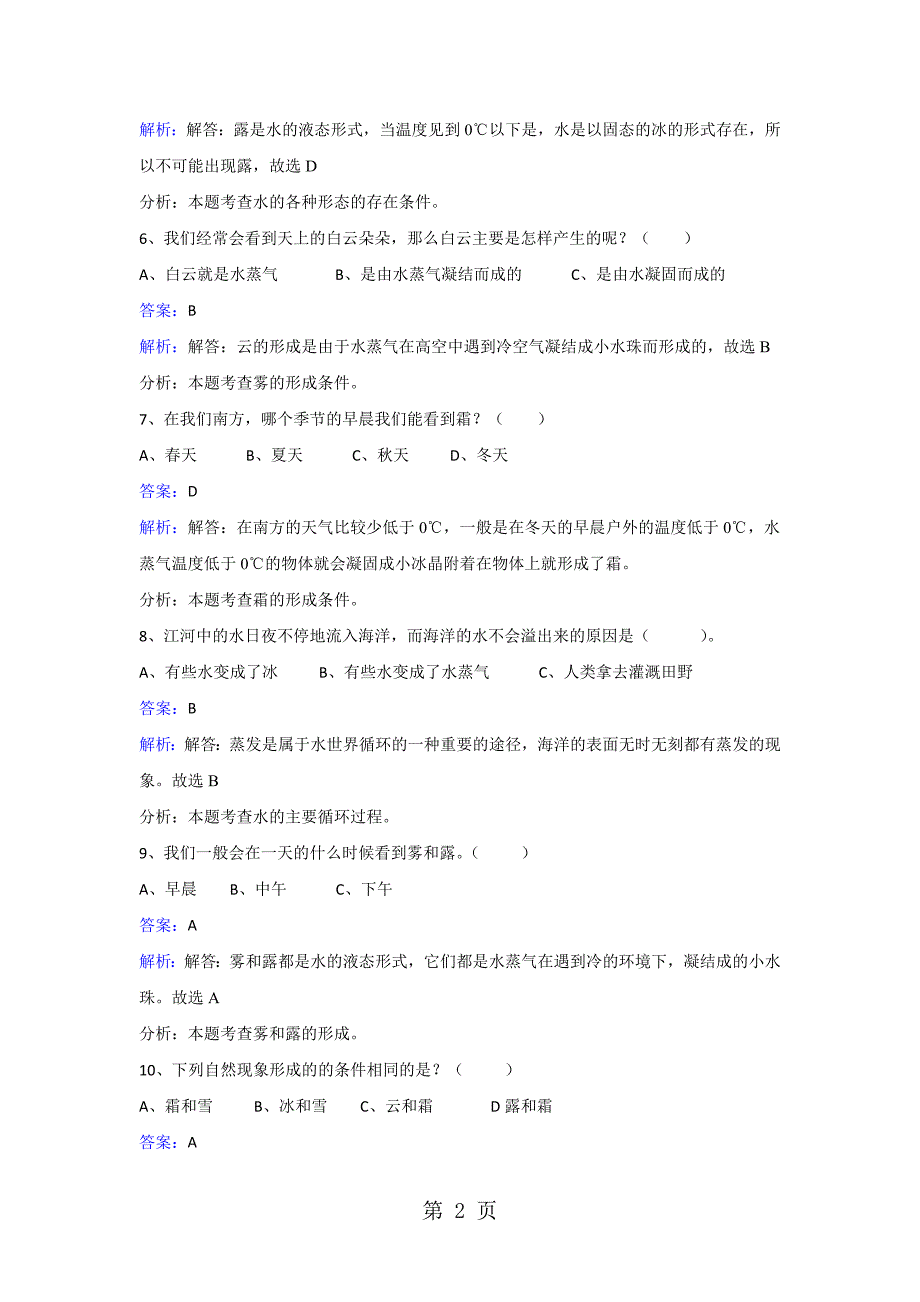 解析：解答：露是水的液态形式，当温度见到 0℃以下是，水是以固态的冰的形式存在，所以不可能出现露，故选 D

分析：本题考查水的各种形态的存在条件。

6、我们经常会看到天上的白云朵朵，那么白云主要是怎样产生的呢？（　　）

A、白云就是水蒸气　　B、是由水蒸气凝结而成的　　C、是由水凝固而成的

答案：B

解析：解答：云的形成是由于水蒸气在高空中遇到冷空气凝结成小水珠而形成的，故选 B

分析：本题考查雾的形成条件。

7、在我们南方，哪个季节的早晨我们能看到霜？（　　）

A、春天　　B、夏天　　C、秋天　　D、冬天

答案：D

解析：解答：在南方的天气比较少低于 0℃，一般是在冬天的早晨户外的温度低于 0℃，水蒸气温度低于 0℃的物体就会凝固成小冰晶附着在物体上就形成了霜。

分析：本题考查霜的形成条件。

8、江河中的水日夜不停地流入海洋，而海洋的水不会溢出来的原因是（　　）。

A、有些水变成了冰　　B、有些水变成了水蒸气　　C、人类拿去灌溉田野

答案：B

解析：解答：蒸发是属于水世界循环的一种重要的途径，海洋的表面无时无刻都有蒸发的现象。故选 B

分析：本题考查水的主要循环过程。

9、我们一般会在一天的什么时候看到雾和露。（　　）

A、早晨　　B、中午　　C、下午

答案：A

解析：解答：雾和露都是水的液态形式，它们都是水蒸气在遇到冷的环境下，凝结成的小水珠。故选 A

分析：本题考查雾和露的形成。

10、下列自然现象形成的的条件相同的是？（　　）

A、霜和雪　　B、冰和雪　　C、云和霜　　D 露和霜

答案：A

第 2 页